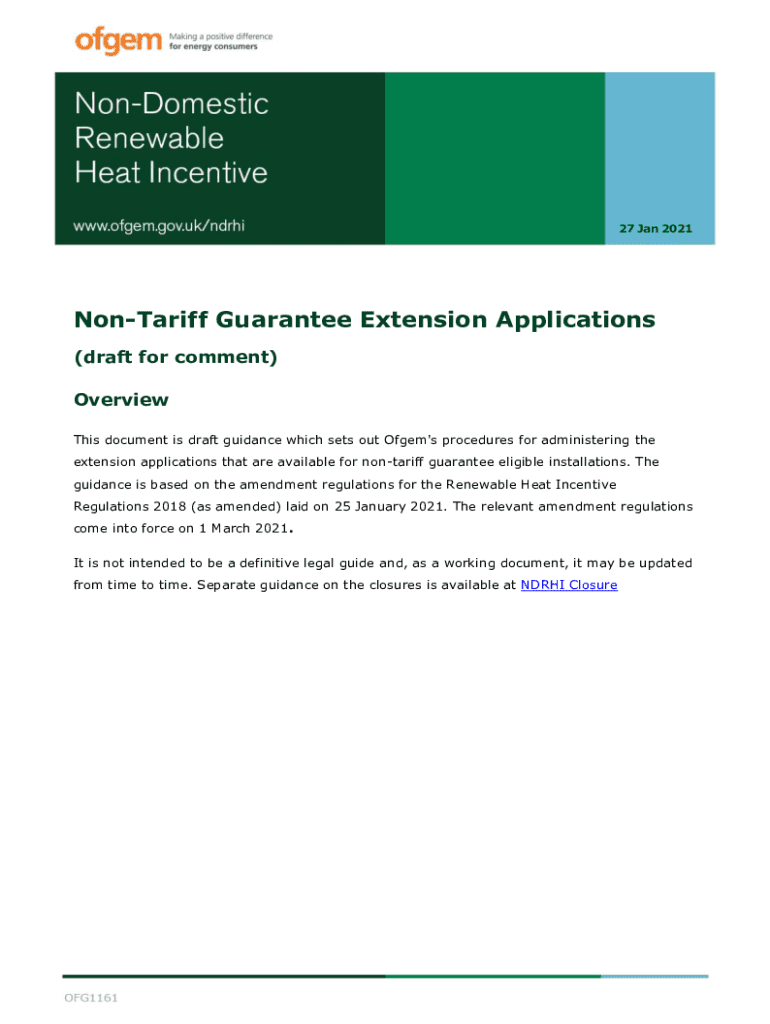 ofgem Making a positive difference for energy consumers

Non-Domestic Renewable Heat Incentive

www.ofgem.gov.uk/ndrhi

27 Jan 2021

Non-Tariff Guarantee Extension Applications

(draft for comment)

Overview

This document is draft guidance which sets out Ofgem's procedures for administering the extension applications that are available for non-tariff guarantee eligible installations. The guidance is based on the amendment regulations for the Renewable Heat Incentive Regulations 2018 (as amended) laid on 25 January 2021. The relevant amendment regulations come into force on 1 March 2021.

It is not intended to be a definitive legal guide and, as a working document, it may be updated from time to time. Separate guidance on the closures is available at NDRHI Closure

OFG1161